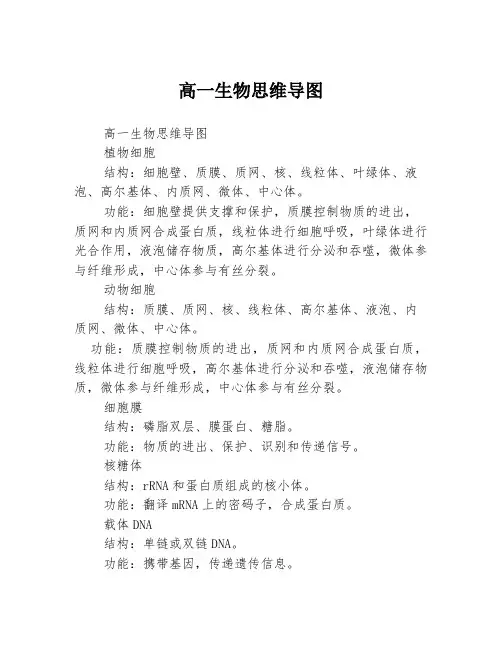 高一生物思维导图

高一生物思维导图

植物细胞

结构：细胞壁、质膜、质网、核、线粒体、叶绿体、液泡、高尔基体、内质网、微体、中心体。

功能：细胞壁提供支撑和保护，质膜控制物质的进出，质网和内质网合成蛋白质，线粒体进行细胞呼吸，叶绿体进行光合作用，液泡储存物质，高尔基体进行分泌和吞噬，微体参与纤维形成，中心体参与有丝分裂。

动物细胞

结构：质膜、质网、核、线粒体、高尔基体、液泡、内质网、微体、中心体。

功能：质膜控制物质的进出，质网和内质网合成蛋白质，线粒体进行细胞呼吸，高尔基体进行分泌和吞噬，液泡储存物质，微体参与纤维形成，中心体参与有丝分裂。

细胞膜

结构：磷脂双层、膜蛋白、糖脂。

功能：物质的进出、保护、识别和传递信号。

核糖体

结构：rRNA 和蛋白质组成的核小体。

功能：翻译 mRNA 上的密码子，合成蛋白质。

载体 DNA

结构：单链或双链 DNA。

功能：携带基因，传递遗传信息。